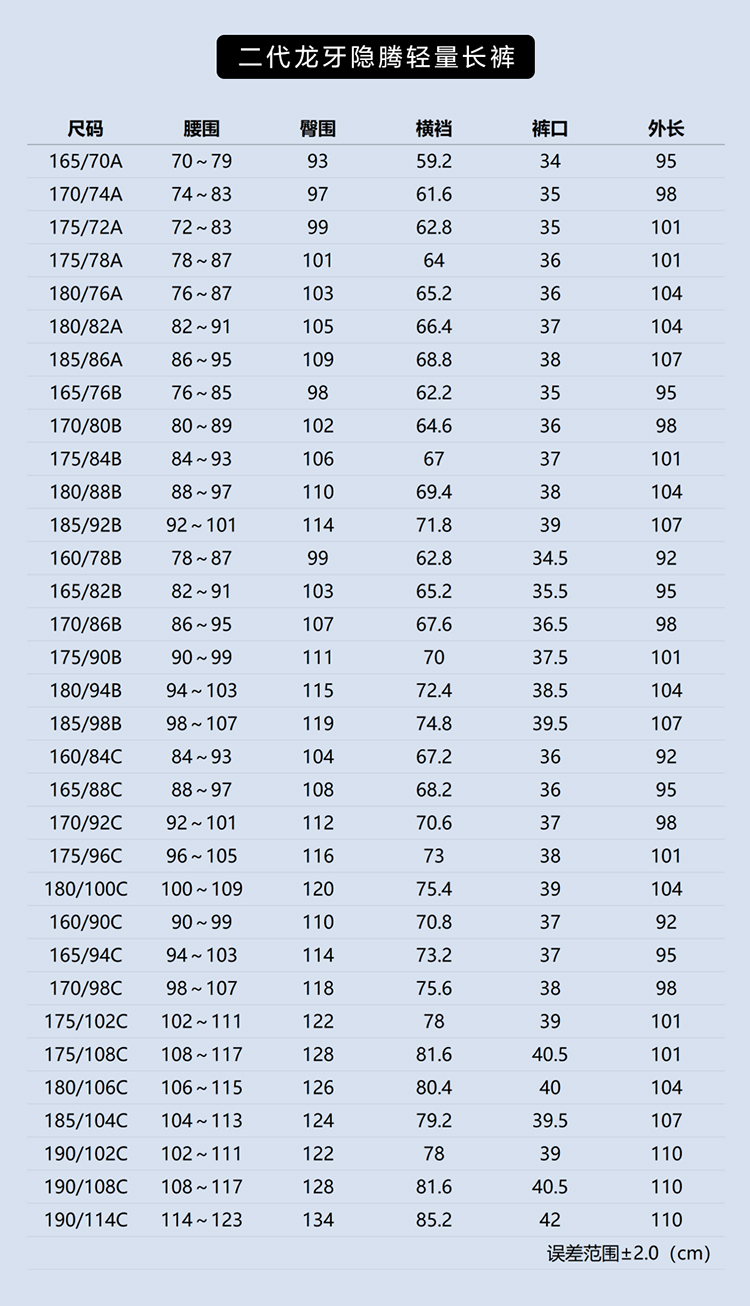 二代龙牙隐腾轻量长裤

| 尺码 | 腰围 | 臀围 | 横裆 | 裤口 | 外长 |
|---|---|---|---|---|---|
| 165/70A | 70～79 | 93 | 59.2 | 34 | 95 |
| 170/74A | 74～83 | 97 | 61.6 | 35 | 98 |
| 175/72A | 72～83 | 99 | 62.8 | 35 | 101 |
| 175/78A | 78～87 | 101 | 64 | 36 | 101 |
| 180/76A | 76～87 | 103 | 65.2 | 36 | 104 |
| 180/82A | 82～91 | 105 | 66.4 | 37 | 104 |
| 185/86A | 86～95 | 109 | 68.8 | 38 | 107 |
| 165/76B | 76～85 | 98 | 62.2 | 35 | 95 |
| 170/80B | 80～89 | 102 | 64.6 | 36 | 98 |
| 175/84B | 84～93 | 106 | 67 | 37 | 101 |
| 180/88B | 88～97 | 110 | 69.4 | 38 | 104 |
| 185/92B | 92～101 | 114 | 71.8 | 39 | 107 |
| 160/78B | 78～87 | 99 | 62.8 | 34.5 | 92 |
| 165/82B | 82～91 | 103 | 65.2 | 35.5 | 95 |
| 170/86B | 86～95 | 107 | 67.6 | 36.5 | 98 |
| 175/90B | 90～99 | 111 | 70 | 37.5 | 101 |
| 180/94B | 94～103 | 115 | 72.4 | 38.5 | 104 |
| 185/98B | 98～107 | 119 | 74.8 | 39.5 | 107 |
| 160/84C | 84～93 | 104 | 67.2 | 36 | 92 |
| 165/88C | 88～97 | 108 | 68.2 | 36 | 95 |
| 170/92C | 92～101 | 112 | 70.6 | 37 | 98 |
| 175/96C | 96～105 | 116 | 73 | 38 | 101 |
| 180/100C | 100～109 | 120 | 75.4 | 39 | 104 |
| 160/90C | 90～99 | 110 | 70.8 | 37 | 92 |
| 165/94C | 94～103 | 114 | 73.2 | 37 | 95 |
| 170/98C | 98～107 | 118 | 75.6 | 38 | 98 |
| 175/102C | 102～111 | 122 | 78 | 39 | 101 |
| 175/108C | 108～117 | 128 | 81.6 | 40.5 | 101 |
| 180/106C | 106～115 | 126 | 80.4 | 40 | 104 |
| 185/104C | 104～113 | 124 | 79.2 | 39.5 | 107 |
| 190/102C | 102～111 | 122 | 78 | 39 | 110 |
| 190/108C | 108～117 | 128 | 81.6 | 40.5 | 110 |
| 190/114C | 114～123 | 134 | 85.2 | 42 | 110 |

误差范围±2.0（cm）